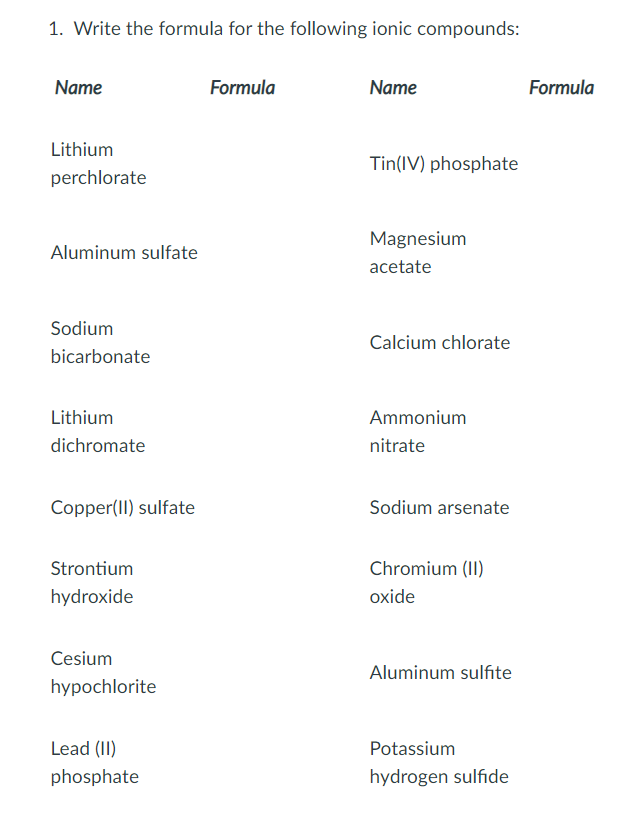 1. Write the formula for the following ionic compounds:

| Name | Formula | Name | Formula |
|---|---|---|---|
| Lithium perchlorate | | Tin(IV) phosphate | |
| Aluminum sulfate | | Magnesium acetate | |
| Sodium bicarbonate | | Calcium chlorate | |
| Lithium dichromate | | Ammonium nitrate | |
| Copper(II) sulfate | | Sodium arsenate | |
| Strontium hydroxide | | Chromium (II) oxide | |
| Cesium hypochlorite | | Aluminum sulfite | |
| Lead (II) phosphate | | Potassium hydrogen sulfide | |